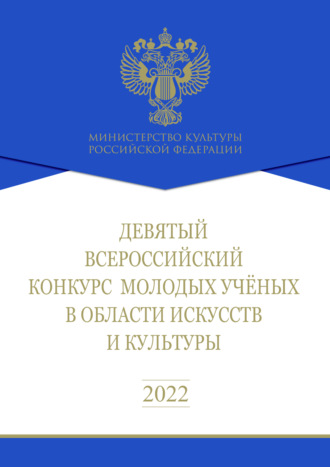 МИНИСТЕРСТВО КУЛЬТУРЫ
РОССИЙСКОЙ ФЕДЕРАЦИИ

ДЕВЯТЫЙ
ВСЕРОССИЙСКИЙ
КОНКУРС МОЛОДЫХ УЧЁНЫХ
В ОБЛАСТИ ИСКУССТВ
И КУЛЬТУРЫ

2022